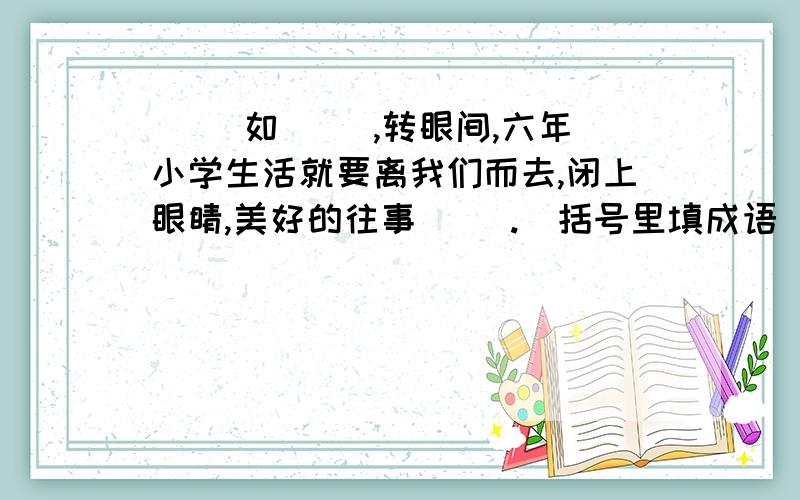 ( )如( ),转眼间,六年小学生活就要离我们而去,闭上眼睛,美好的往事( ).(括号里填成语)